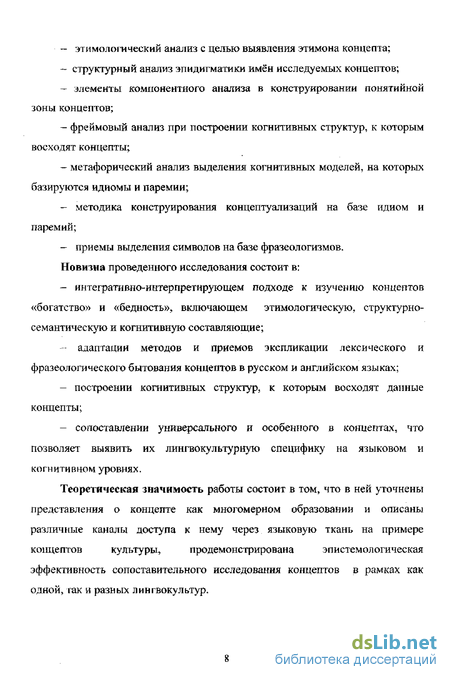 – этимологический анализ с целью выявления этимона концепта;

– структурный анализ эпидигматики имён исследуемых концептов;

– элементы компонентного анализа в конструировании понятийной зоны концептов;

– фреймовый анализ при построении когнитивных структур, к которым восходят концепты;

– метафорический анализ выделения когнитивных моделей, на которых базируются идиомы и паремии;

– методика конструирования концептуализаций на базе идиом и паремий;

– приемы выделения символов на базе фразеологизмов.

Новизна проведенного исследования состоит в:

– интегративно-интерпретирующем подходе к изучению концептов «богатство» и «бедность», включающем этимологическую, структурно-семантическую и когнитивную составляющие;

– адаптации методов и приемов экспликации лексического и фразеологического бытования концептов в русском и английском языках;

– построении когнитивных структур, к которым восходят данные концепты;

– сопоставлении универсального и особенного в концептах, что позволяет выявить их лингвокультурную специфику на языковом и когнитивном уровнях.

Теоретическая значимость работы состоит в том, что в ней уточнены представления о концепте как многомерном образовании и описаны различные каналы доступа к нему через языковую ткань на примере концептов культуры, продемонстрирована эпистемологическая эффективность сопоставительного исследования концептов в рамках как одной, так и разных лингвокультур.

8

dsLib.net
библиотека диссертаций